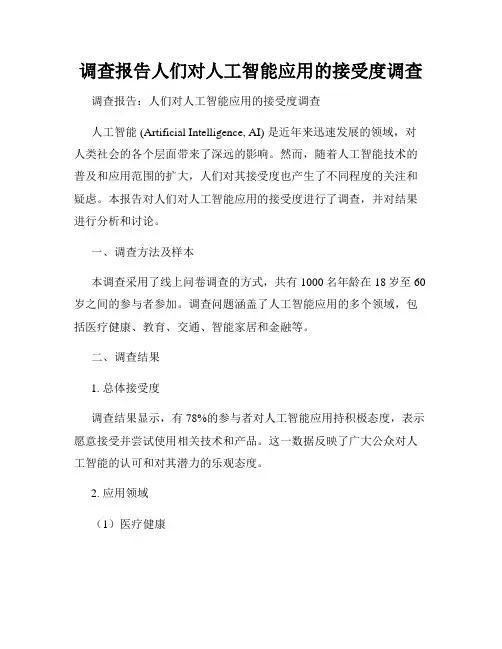 调查报告人们对人工智能应用的接受度调查

调查报告：人们对人工智能应用的接受度调查

人工智能 (Artificial Intelligence, AI) 是近年来迅速发展的领域，对人类社会的各个层面带来了深远的影响。然而，随着人工智能技术的普及和应用范围的扩大，人们对其接受度也产生了不同程度的关注和疑虑。本报告对人们对人工智能应用的接受度进行了调查，并对结果进行分析和讨论。

一、调查方法及样本

本调查采用了线上问卷调查的方式，共有 1000 名年龄在 18 岁至 60 岁之间的参与者参加。调查问题涵盖了人工智能应用的多个领域，包括医疗健康、教育、交通、智能家居和金融等。

二、调查结果

1. 总体接受度

调查结果显示，有 78%的参与者对人工智能应用持积极态度，表示愿意接受并尝试使用相关技术和产品。这一数据反映了广大公众对人工智能的认可和对其潜力的乐观态度。

2. 应用领域

（1）医疗健康